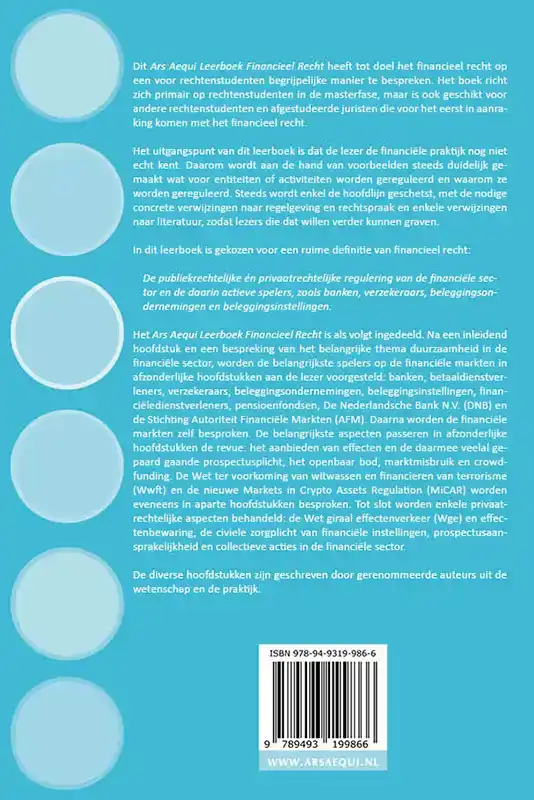 Dit Ars Aequi Leerboek Financieel Recht heeft tot doel het financieel recht op een voor rechtenstudenten begrijpelijke manier te bespreken. Het boek richt zich primair op rechtenstudenten in de masterfase, maar is ook geschikt voor andere rechtenstudenten en afgestudeerde juristen die voor het eerst in aanraking komen met het financieel recht.

Het uitgangspunt van dit leerboek is dat de lezer de financiële praktijk nog niet echt kent. Daarom wordt aan de hand van voorbeelden steeds duidelijk gemaakt wat voor entiteiten of activiteiten worden gereguleerd en waarom ze worden gereguleerd. Steeds wordt enkel de hoofdlijn geschetst, met de nodige concrete verwijzingen naar regelgeving en rechtspraak en enkele verwijzingen naar literatuur, zodat lezers die dat willen verder kunnen graven.

In dit leerboek is gekozen voor een ruime definitie van financieel recht:

De publiekrechtelijke én privaatrechtelijke regulering van de financiële sector en de daarin actieve spelers, zoals banken, verzekeraars, beleggingsondernemingen en beleggingsinstellingen.

Het Ars Aequi Leerboek Financieel Recht is als volgt ingedeeld. Na een inleidend hoofdstuk en een bespreking van het belangrijke thema duurzaamheid in de financiële sector, worden de belangrijkste spelers op de financiële markten in afzonderlijke hoofdstukken aan de lezer voorgesteld: banken, betaaldienstverleners, verzekeraars, beleggingsondernemingen, beleggingsinstellingen, financiëledienstverleners, pensioenfondsen, De Nederlandsche Bank N.V. (DNB) en de Stichting Autoriteit Financiële Markten (AFM). Daarna worden de financiële markten zelf besproken. De belangrijkste aspecten passeren in afzonderlijke hoofdstukken de revue: het aanbieden van effecten en de daarmee veelal gepaard gaande prospectusplicht, het openbaar bod, marktmisbruik en crowdfunding. De Wet ter voorkoming van witwassen en financieren van terrorisme (Wwft) en de nieuwe Markets in Crypto Assets Regulation (MiCAR) worden eveneens in aparte hoofdstukken besproken. Tot slot worden enkele privaatrechtelijke aspecten behandeld: de Wet giraal effectenverkeer (Wge) en effectenbewaring, de civiele zorgplicht van financiële instellingen, prospectusaansprakelijkheid en collectieve acties in de financiële sector.

De diverse hoofdstukken zijn geschreven door gerenommeerde auteurs uit de wetenschap en de praktijk.

ISBN 978-94-9319-986-6

9 789493 199866

WWW.ARSAEQUI.NL